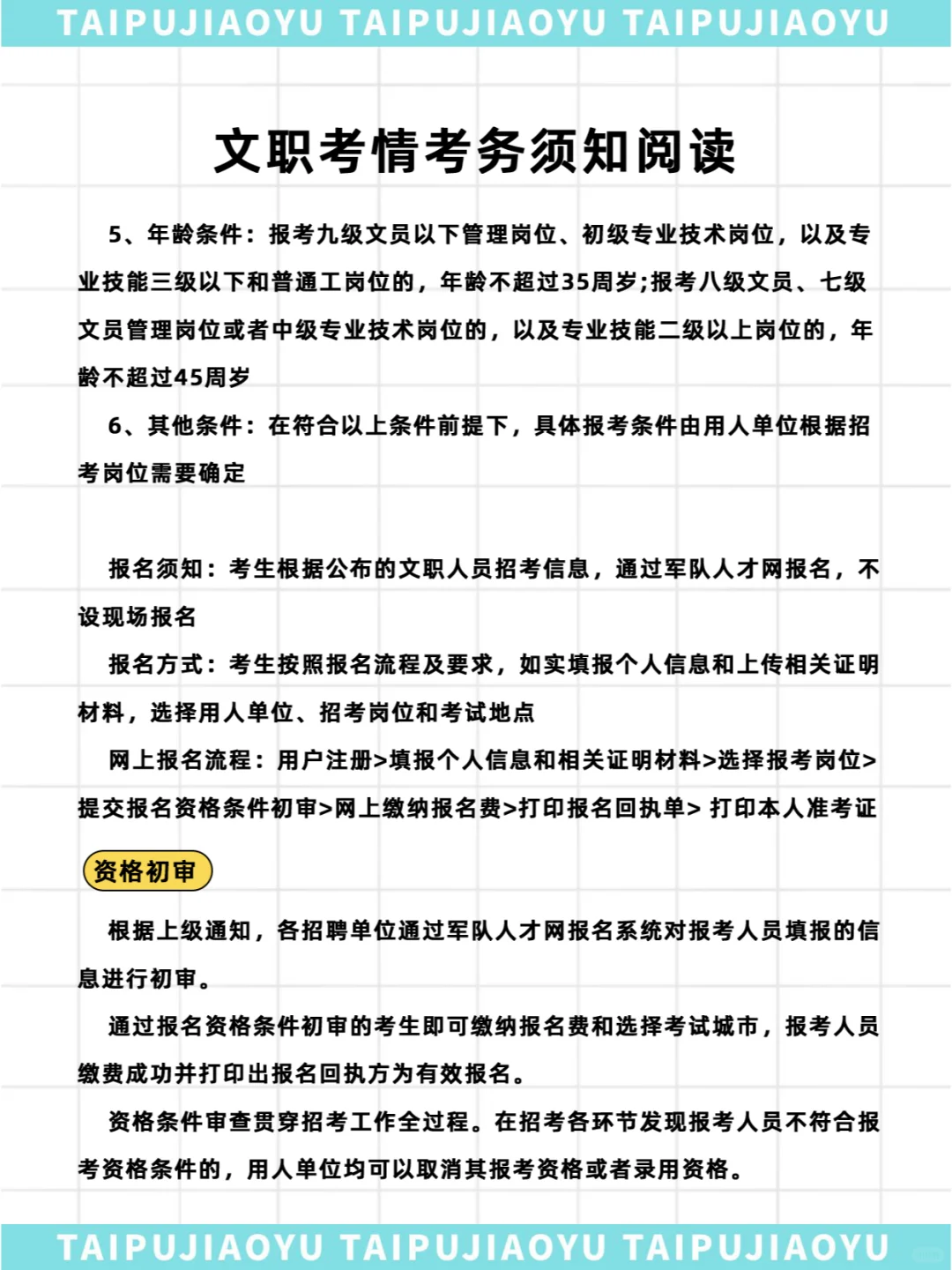 TAIPUJIAOYU TAIPUJIAOYU TAIPUJIAOYU

文职考情考务须知阅读

5、年龄条件：报考九级文员以下管理岗位、初级专业技术岗位，以及专业技能三级以下和普通工岗位的，年龄不超过35周岁;报考八级文员、七级文员管理岗位或者中级专业技术岗位的，以及专业技能二级以上岗位的，年龄不超过45周岁

6、其他条件：在符合以上条件前提下，具体报考条件由用人单位根据招考岗位需要确定

报名须知：考生根据公布的文职人员招考信息，通过军队人才网报名，不设现场报名

报名方式：考生按照报名流程及要求，如实填报个人信息和上传相关证明材料，选择用人单位、招考岗位和考试地点

网上报名流程：用户注册>填报个人信息和相关证明材料>选择报考岗位>提交报名资格条件初审>网上缴纳报名费>打印报名回执单> 打印本人准考证

资格初审

根据上级通知，各招聘单位通过军队人才网报名系统对报考人员填报的信息进行初审。

通过报名资格条件初审的考生即可缴纳报名费和选择考试城市，报考人员缴费成功并打印出报名回执方为有效报名。

资格条件审查贯穿招考工作全过程。在招考各环节发现报考人员不符合报考资格条件的，用人单位均可以取消其报考资格或者录用资格。

TAIPUJIAOYU TAIPUJIAOYU TAIPUJIAOYU